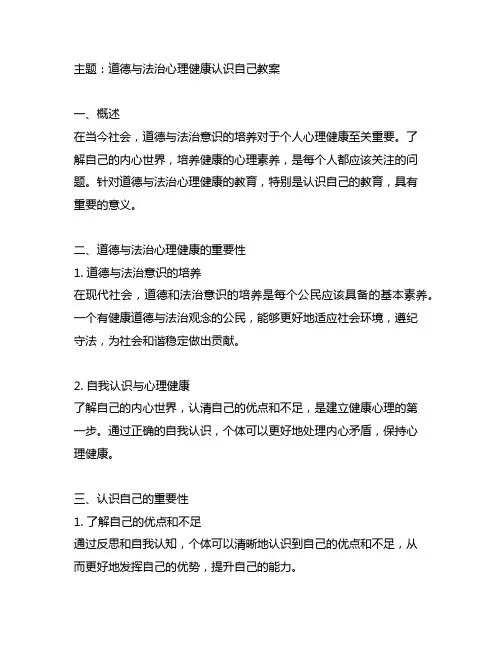 主题：道德与法治心理健康认识自己教案

一、概述
在当今社会，道德与法治意识的培养对于个人心理健康至关重要。了解自己的内心世界，培养健康的心理素养，是每个人都应该关注的问题。针对道德与法治心理健康的教育，特别是认识自己的教育，具有重要的意义。

二、道德与法治心理健康的重要性
1. 道德与法治意识的培养
在现代社会，道德和法治意识的培养是每个公民应该具备的基本素养。一个有健康道德与法治观念的公民，能够更好地适应社会环境，遵纪守法，为社会和谐稳定做出贡献。

2. 自我认识与心理健康
了解自己的内心世界，认清自己的优点和不足，是建立健康心理的第一步。通过正确的自我认识，个体可以更好地处理内心矛盾，保持心理健康。

三、认识自己的重要性
1. 了解自己的优点和不足
通过反思和自我认知，个体可以清晰地认识到自己的优点和不足，从而更好地发挥自己的优势，提升自己的能力。